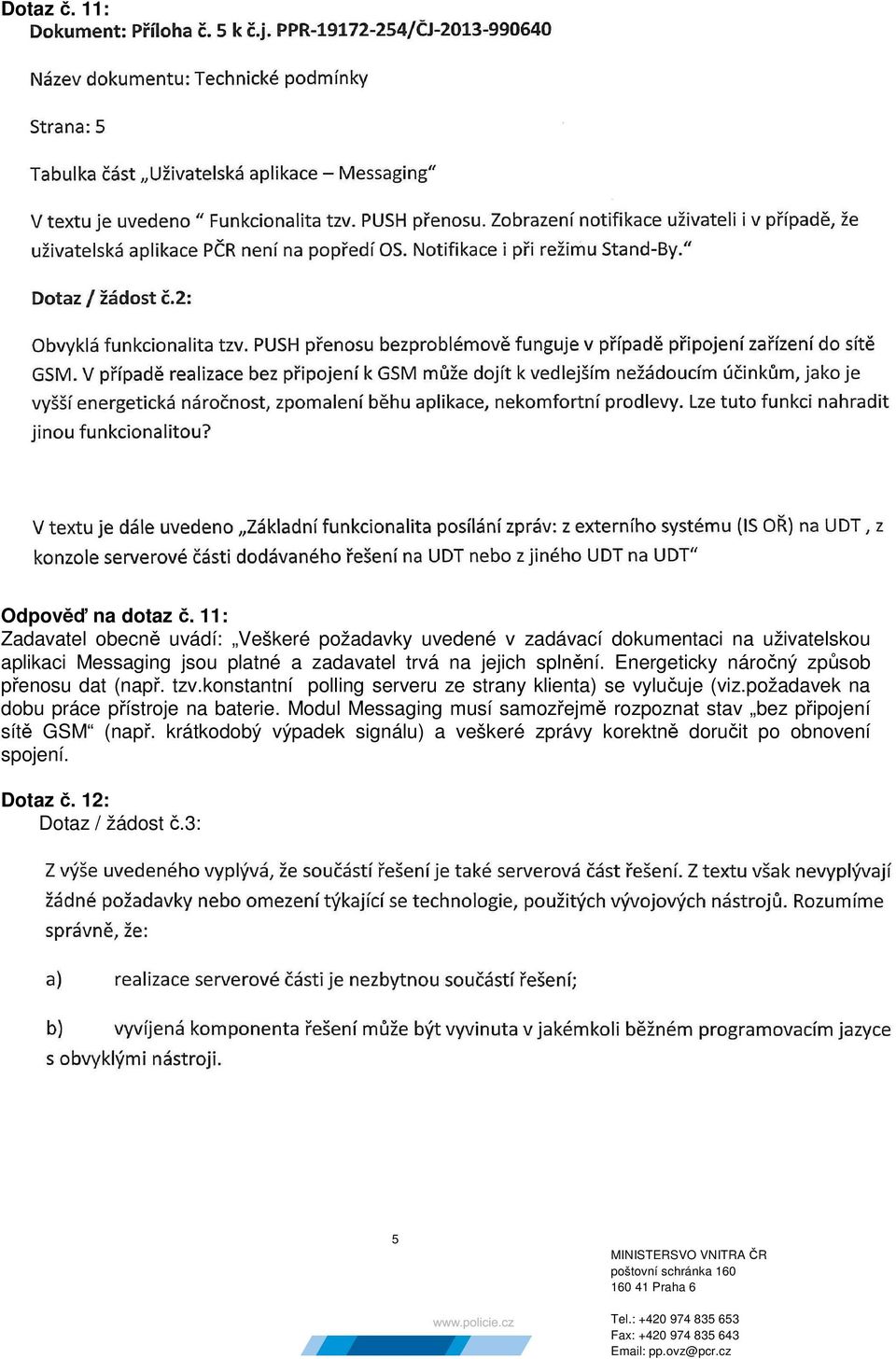 Dotaz č. 11:
Dokument: Příloha č. 5 k č.j. PPR-19172-254/ČJ-2013-990640

Název dokumentu: Technické podmínky

Strana: 5

Tabulka část „Uživatelská aplikace – Messaging“

V textu je uvedeno “ Funkcionalita tzv. PUSH přenosu. Zobrazení notifikace uživateli i v případě, že uživatelská aplikace PČR není na popředí OS. Notifikace i při režimu Stand-By.“

Dotaz / žádost č.2:

Obvyklá funkcionalita tzv. PUSH přenosu bezproblémově funguje v případě připojení zařízení do sítě GSM. V případě realizace bez připojení k GSM může dojít k vedlejším nežádoucím účinkům, jako je vyšší energetická náročnost, zpomalení běhu aplikace, nekomfortní prodlevy. Lze tuto funkci nahradit jinou funkcionalitou?

V textu je dále uvedeno „Základní funkcionalita posílání zpráv: z externího systému (IS OŘ) na UDT , z konzole serverové části dodávaného řešení na UDT nebo z jiného UDT na UDT“

Odpověď na dotaz č. 11:
Zadavatel obecně uvádí: „Veškeré požadavky uvedené v zadávací dokumentaci na uživatelskou aplikaci Messaging jsou platné a zadavatel trvá na jejich splnění. Energeticky náročný způsob přenosu dat (např. tzv.konstantní polling serveru ze strany klienta) se vylučuje (viz.požadavek na dobu práce přístroje na baterie. Modul Messaging musí samozřejmě rozpoznat stav „bez připojení sítě GSM“ (např. krátkodobý výpadek signálu) a veškeré zprávy korektně doručit po obnovení spojení.

Dotaz č. 12:
Dotaz / žádost č.3:

Z výše uvedeného vyplývá, že součástí řešení je také serverová část řešení. Z textu však nevyplývají žádné požadavky nebo omezení týkající se technologie, použitých vývojových nástrojů. Rozumíme správně, že:

a) realizace serverové části je nezbytnou součástí řešení;

b) vyvíjená komponenta řešení může být vyvinuta v jakémkoli běžném programovacím jazyce s obvyklými nástroji.

5

www.policie.cz

MINISTERSVO VNITRA ČR
poštovní schránka 160
160 41 Praha 6

Tel.: +420 974 835 653
Fax: +420 974 835 643
Email: pp.ovz@pcr.cz